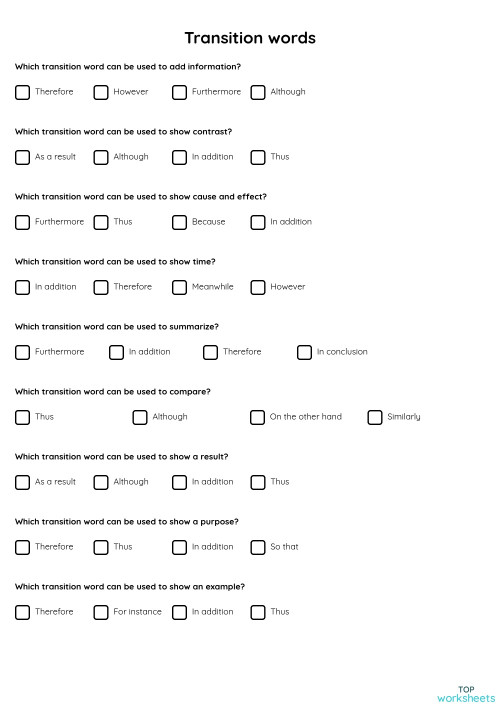 Transition words

Which transition word can be used to add information?

Therefore However Furthermore Although

Which transition word can be used to show contrast?

As a result Although In addition Thus

Which transition word can be used to show cause and effect?

Furthermore Thus Because In addition

Which transition word can be used to show time?

In addition Therefore Meanwhile However

Which transition word can be used to summarize?

Furthermore In addition Therefore In conclusion

Which transition word can be used to compare?

Thus Although On the other hand Similarly

Which transition word can be used to show a result?

As a result Although In addition Thus

Which transition word can be used to show a purpose?

Therefore Thus In addition So that

Which transition word can be used to show an example?

Therefore For instance In addition Thus

TOP worksheets